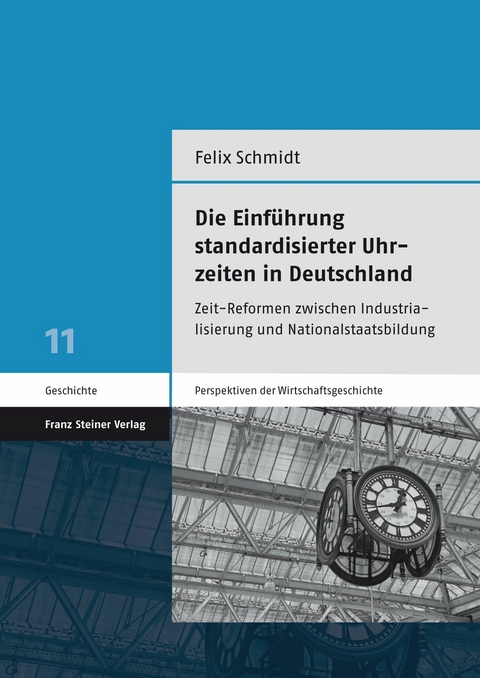 Felix Schmidt

Die Einführung standardisierter Uhrzeiten in Deutschland

Zeit-Reformen zwischen Industrialisierung und Nationalstaatsbildung

11

Geschichte

Perspektiven der Wirtschaftsgeschichte

Franz Steiner Verlag